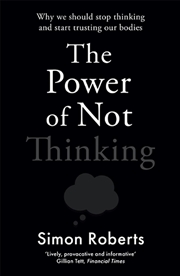 Why we should stop thinking and start trusting our bodies

The Power of Not Thinking

Simon Roberts

'Lively, provocative and informative'
Gillian Tett, Financial Times